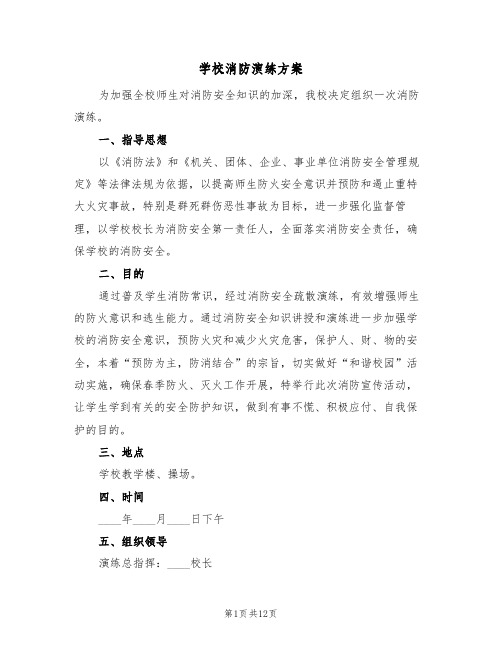 学校消防演练方案

为加强全校师生对消防安全知识的加深，我校决定组织一次消防演练。

一、指导思想

以《消防法》和《机关、团体、企业、事业单位消防安全管理规定》等法律法规为依据，以提高师生防火安全意识并预防和遏止重特大火灾事故，特别是群死群伤恶性事故为目标，进一步强化监督管理，以学校校长为消防安全第一责任人，全面落实消防安全责任，确保学校的消防安全。

二、目的

通过普及学生消防常识，经过消防安全疏散演练，有效增强师生的防火意识和逃生能力。通过消防安全知识讲授和演练进一步加强学校的消防安全意识，预防火灾和减少火灾危害，保护人、财、物的安全，本着“预防为主，防消结合”的宗旨，切实做好“和谐校园”活动实施，确保春季防火、灭火工作开展，特举行此次消防宣传活动，让学生学到有关的安全防护知识，做到有事不慌、积极应付、自我保护的目的。

三、地点

学校教学楼、操场。

四、时间

____年____月____日下午

五、组织领导

演练总指挥：____校长

第1页 共12页